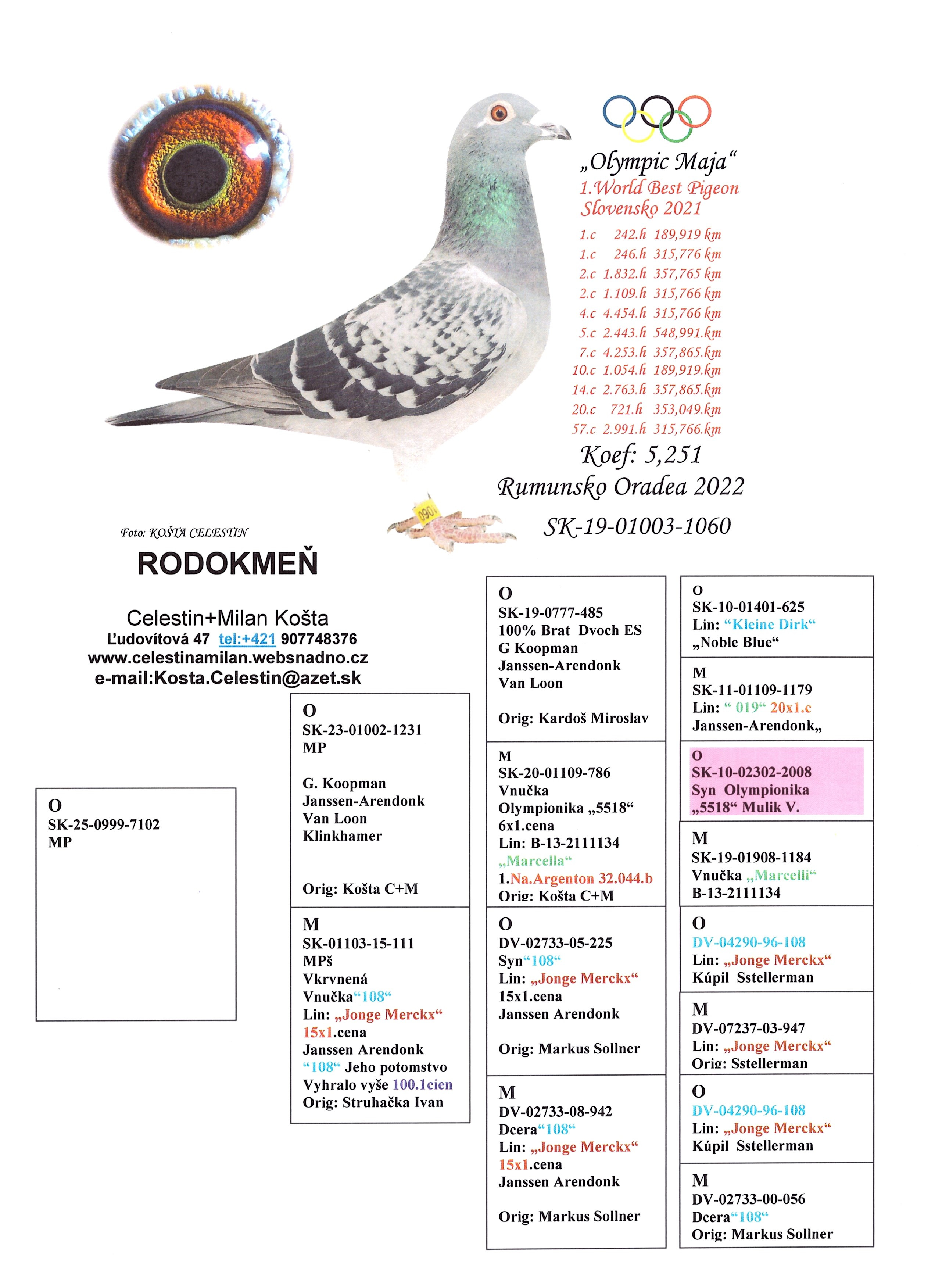 „Olympic Maja“
1.World Best Pigeon
Slovensko 2021

1.c 242.h 189,919 km
1.c 246.h 315,776 km
2.c 1.832.h 357,765 km
2.c 1.109.h 315,766 km
4.c 4.454.h 315,766 km
5.c 2.443.h 548,991.km
7.c 4.253.h 357,865.km
10.c 1.054.h 189,919.km
14.c 2.763.h 357,865.km
20.c 721.h 353,049.km
57.c 2.991.h 315,766.km

Koef: 5,251
Rumunsko Oradea 2022
SK-19-01003-1060

090

Foto: KOŠTA CELESTIN

RODOKMEŇ

Celestin+Milan Košta
Ľudovítová 47 tel:+421 907748376
www.celestinamilan.websnadno.cz
e-mail:Kosta.Celestin@azet.sk

O
SK-25-0999-7102
MP

O
SK-23-01002-1231
MP

G. Koopman
Janssen-Arendonk
Van Loon
Klinkhamer

Orig: Košta C+M

M
SK-01103-15-111
MPš
Vkrvnená
Vnučka“108“
Lin: „Jonge Merckx“
15x1.cena
Janssen Arendonk
“108“ Jeho potomstvo
Vyhralo vyše 100.1cien
Orig: Struhačka Ivan

O
SK-19-0777-485
100% Brat Dvoch ES
G Koopman
Janssen-Arendonk
Van Loon

Orig: Kardoš Miroslav

M
SK-20-01109-786
Vnučka
Olympionika „5518“
6x1.cena
Lin: B-13-2111134
„Marcella“
1.Na.Argenton 32.044.b
Orig: Košta C+M

O
DV-02733-05-225
Syn“108“
Lin: „Jonge Merckx“
15x1.cena
Janssen Arendonk

Orig: Markus Sollner

M
DV-02733-08-942
Dcera“108“
Lin: „Jonge Merckx“
15x1.cena
Janssen Arendonk

Orig: Markus Sollner

O
SK-10-01401-625
Lin: “Kleine Dirk“
„Noble Blue“

M
SK-11-01109-1179
Lin: “ 019“ 20x1.c
Janssen-Arendonk„

O
SK-10-02302-2008
Syn Olympionika
„5518“ Mulik V.

M
SK-19-01908-1184
Vnučka „Marcelli“
B-13-2111134

O
DV-04290-96-108
Lin: „Jonge Merckx“
Kúpil Sstellerman

M
DV-07237-03-947
Lin: „Jonge Merckx“
Orig: Sstellerman

O
DV-04290-96-108
Lin: „Jonge Merckx“
Kúpil Sstellerman

M
DV-02733-00-056
Dcera“108“
Orig: Markus Sollner